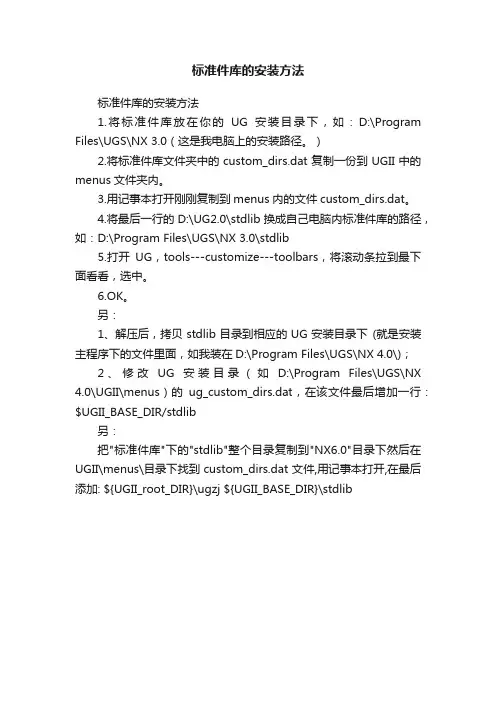 标准件库的安装方法

标准件库的安装方法

1.将标准件库放在你的 UG 安装目录下，如：D:\Program Files\UGS\NX 3.0（这是我电脑上的安装路径。）

2.将标准件库文件夹中的 custom_dirs.dat 复制一份到 UGII 中的 menus 文件夹内。

3.用记事本打开刚刚复制到 menus 内的文件 custom_dirs.dat。

4.将最后一行的 D:\UG2.0\stdlib 换成自己电脑内标准件库的路径，如：D:\Program Files\UGS\NX 3.0\stdlib

5.打开 UG，tools---customize---toolbars，将滚动条拉到最下面看看，选中。

6.OK。

另：

1、解压后，拷贝 stdlib 目录到相应的 UG 安装目录下 (就是安装主程序下的文件里面，如我装在 D:\Program Files\UGS\NX 4.0\)；

2、修改 UG 安装目录（如 D:\Program Files\UGS\NX 4.0\UGII\menus）的 ug_custom_dirs.dat，在该文件最后增加一行：$UGII_BASE_DIR/stdlib

另：

把"标准件库"下的"stdlib"整个目录复制到"NX6.0"目录下然后在 UGII\menus\目录下找到 custom_dirs.dat 文件,用记事本打开,在最后添加: ${UGII_root_DIR}\ugzj ${UGII_BASE_DIR}\stdlib